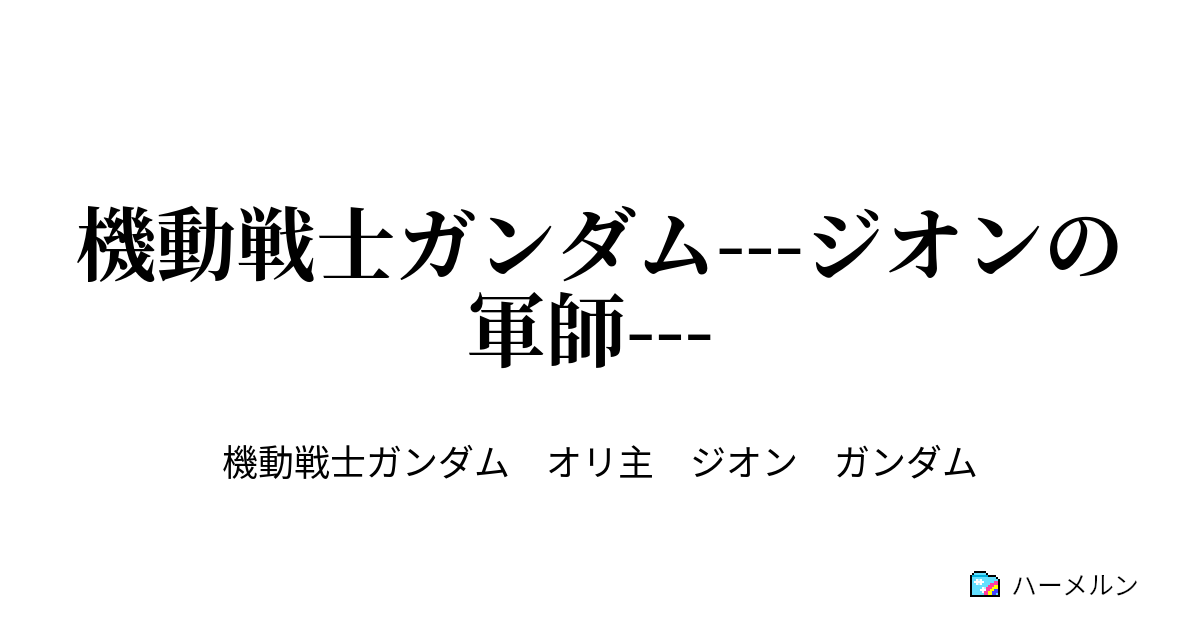 機動戦士ガンダム---ジオンの軍師---

機動戦士ガンダム　オリ主　ジオン　ガンダム

ハーメルン